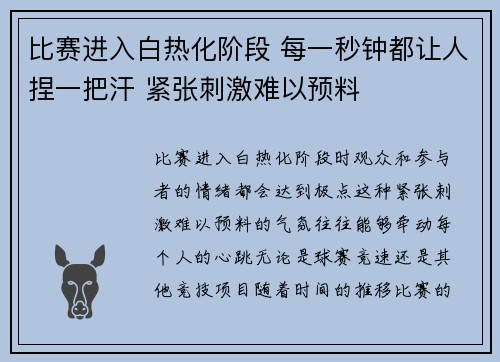 比赛进入白热化阶段 每一秒钟都让人捏一把汗 紧张刺激难以预料

比赛进入白热化阶段时观众和参与者的情绪都会达到极点这种紧张刺激难以预料的气氛往往能够牵动每个人的心跳无论是球赛竞速还是其他竞技项目随着时间的推移比赛的